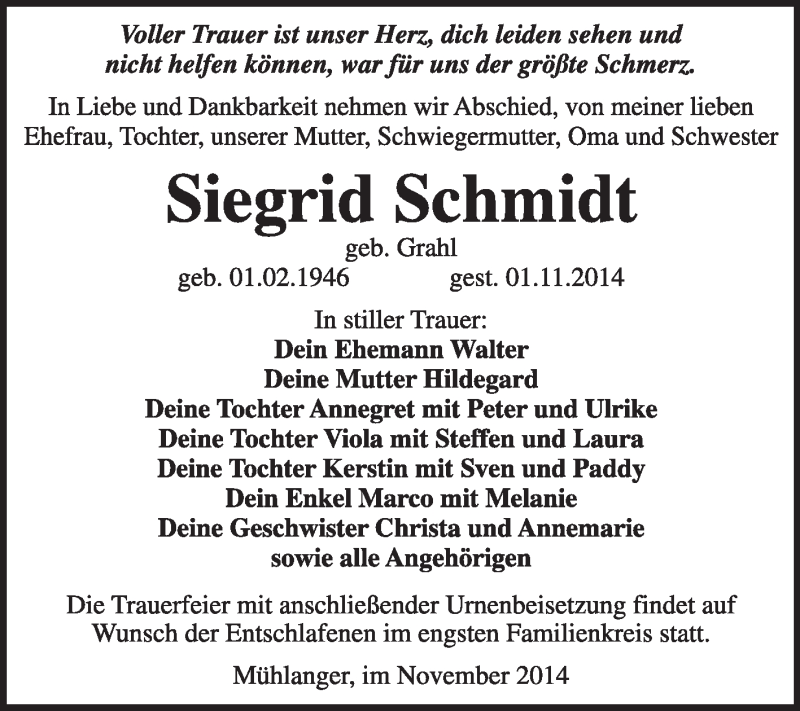 Voller Trauer ist unser Herz, dich leiden sehen und nicht helfen können, war für uns der größte Schmerz.

In Liebe und Dankbarkeit nehmen wir Abschied, von meiner lieben Ehefrau, Tochter, unserer Mutter, Schwiegermutter, Oma und Schwester

Siegrid Schmidt

geb. Grahl

geb. 01.02.1946 gest. 01.11.2014

In stiller Trauer:
Dein Ehemann Walter
Deine Mutter Hildegard
Deine Tochter Annegret mit Peter und Ulrike
Deine Tochter Viola mit Steffen und Laura
Deine Tochter Kerstin mit Sven und Paddy
Dein Enkel Marco mit Melanie
Deine Geschwister Christa und Annemarie
sowie alle Angehörigen

Die Trauerfeier mit anschließender Urnenbeisetzung findet auf Wunsch der Entschlafenen im engsten Familienkreis statt.

Mühlanger, im November 2014